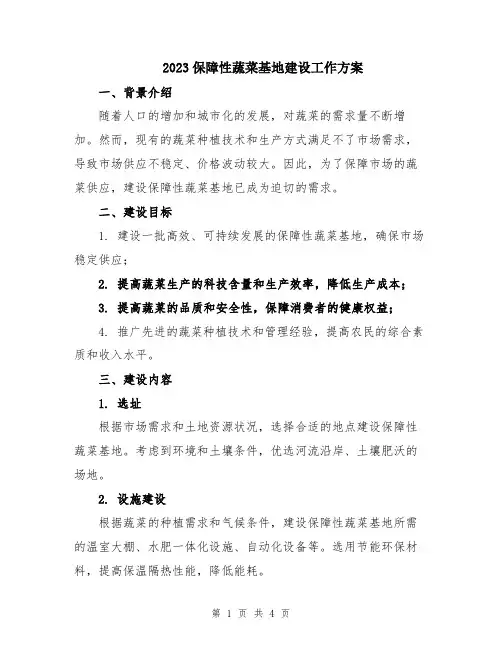 2023保障性蔬菜基地建设工作方案

一、背景介绍

随着人口的增加和城市化的发展，对蔬菜的需求量不断增加。然而，现有的蔬菜种植技术和生产方式满足不了市场需求，导致市场供应不稳定、价格波动较大。因此，为了保障市场的蔬菜供应，建设保障性蔬菜基地已成为迫切的需求。

二、建设目标

1. 建设一批高效、可持续发展的保障性蔬菜基地，确保市场稳定供应；

2. 提高蔬菜生产的科技含量和生产效率，降低生产成本；

3. 提高蔬菜的品质和安全性，保障消费者的健康权益；

4. 推广先进的蔬菜种植技术和管理经验，提高农民的综合素质和收入水平。

三、建设内容

1. 选址

根据市场需求和土地资源状况，选择合适的地点建设保障性蔬菜基地。考虑到环境和土壤条件，优选河流沿岸、土壤肥沃的场地。

2. 设施建设

根据蔬菜的种植需求和气候条件，建设保障性蔬菜基地所需的温室大棚、水肥一体化设施、自动化设备等。选用节能环保材料，提高保温隔热性能，降低能耗。

第 1 页 共 4 页